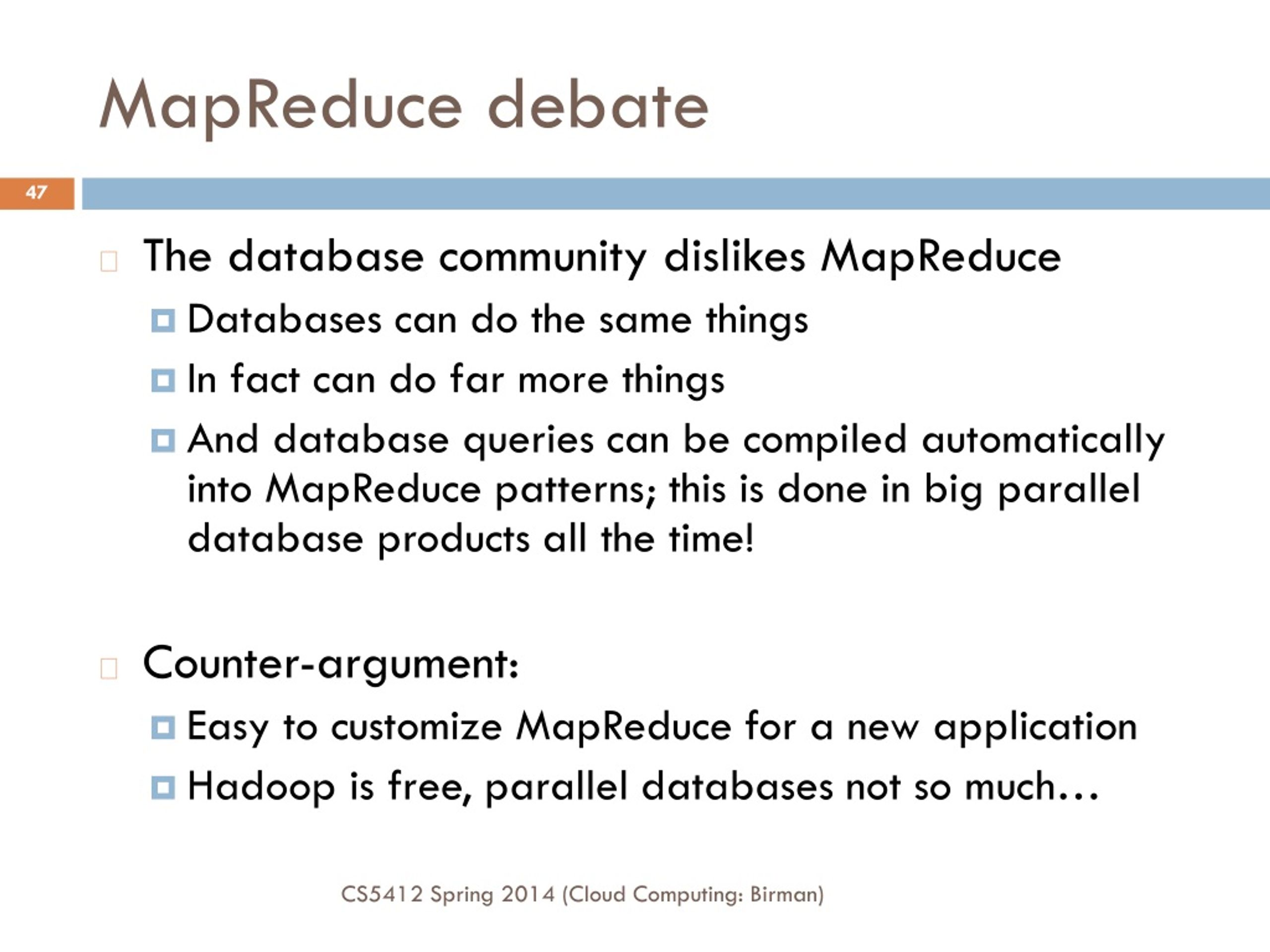 MapReduce debate

47

The database community dislikes MapReduce

Databases can do the same things

In fact can do far more things

And database queries can be compiled automatically into MapReduce patterns; this is done in big parallel database products all the time!

Counter-argument:

Easy to customize MapReduce for a new application

Hadoop is free, parallel databases not so much…

CS5412 Spring 2014 (Cloud Computing: Birman)